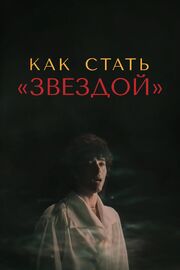 КАК СТАТЬ
«ЗВЕЗДОЙ»